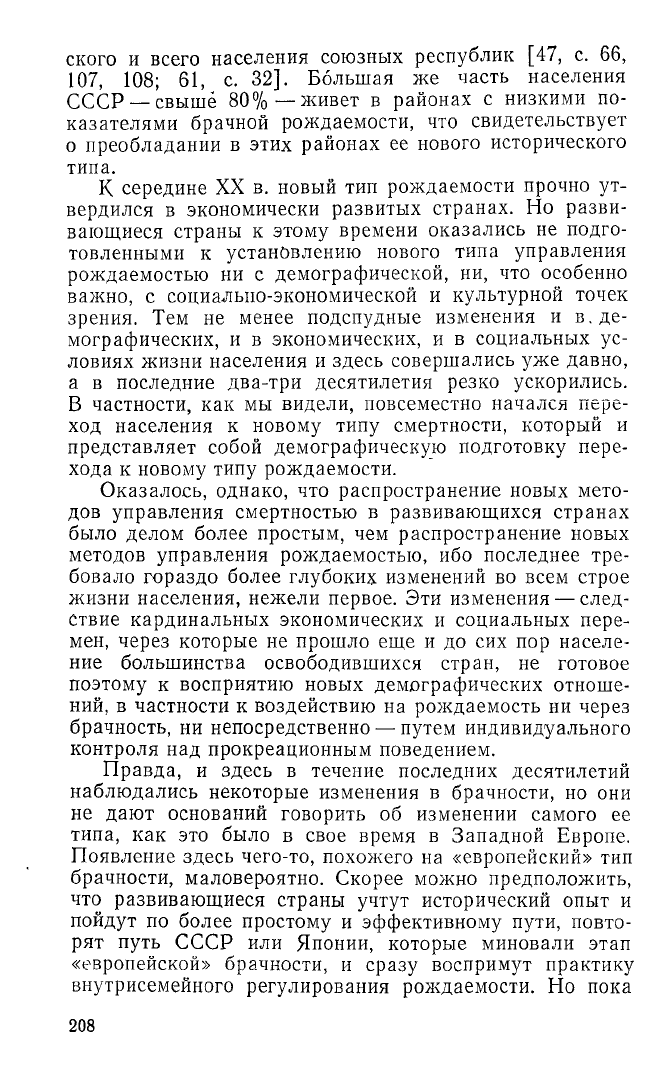 ского и всего населения союзных республик [47, с. 66, 107, 108; 61, с. 32]. Бо́льшая же часть населения СССР — свыше 80% — живет в районах с низкими показателями брачной рождаемости, что свидетельствует о преобладании в этих районах ее нового исторического типа.

К середине XX в. новый тип рождаемости прочно утвердился в экономически развитых странах. Но развивающиеся страны к этому времени оказались не подготовленными к установлению нового типа управления рождаемостью ни с демографической, ни, что особенно важно, с социально-экономической и культурной точек зрения. Тем не менее подспудные изменения и в демографических, и в экономических, и в социальных условиях жизни населения и здесь совершались уже давно, а в последние два-три десятилетия резко ускорились. В частности, как мы видели, повсеместно начался переход населения к новому типу смертности, который и представляет собой демографическую подготовку перехода к новому типу рождаемости.

Оказалось, однако, что распространение новых методов управления смертностью в развивающихся странах было делом более простым, чем распространение новых методов управления рождаемостью, ибо последнее требовало гораздо более глубоких изменений во всем строе жизни населения, нежели первое. Эти изменения — следствие кардинальных экономических и социальных перемен, через которые не прошло еще и до сих пор население большинства освободившихся стран, не готовое поэтому к восприятию новых демографических отношений, в частности к воздействию на рождаемость ни через брачность, ни непосредственно — путем индивидуального контроля над прокреационным поведением.

Правда, и здесь в течение последних десятилетий наблюдались некоторые изменения в брачности, но они не дают оснований говорить об изменении самого ее типа, как это было в свое время в Западной Европе. Появление здесь чего-то, похожего на «европейский» тип брачности, маловероятно. Скорее можно предположить, что развивающиеся страны учтут исторический опыт и пойдут по более простому и эффективному пути, повторят путь СССР или Японии, которые миновали этап «европейской» брачности, и сразу воспримут практику внутрисемейного регулирования рождаемости. Но пока

208